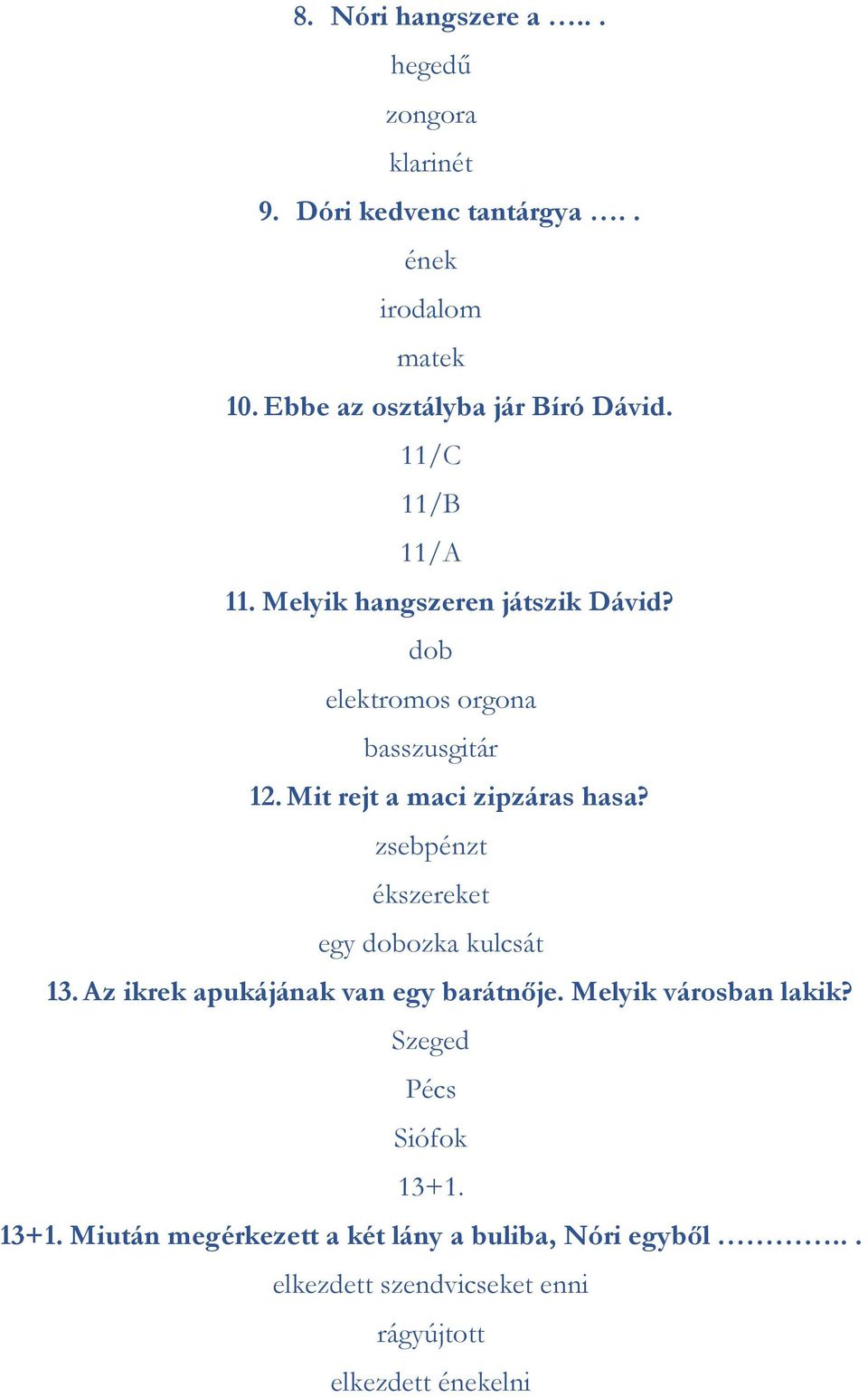 8. Nóri hangszere a …..  .

hegedű

zongora

klarinét

9. Dóri kedvenc tantárgya ….  .

ének

irodalom

matek

10. Ebbe az osztályba jár Bíró Dávid.

11/C

11/B

11/A

11. Melyik hangszeren játszik Dávid?

dob

elektromos orgona

basszusgitár

12. Mit rejt a maci zipzáras hasa?

zsebpénzt

ékszereket

egy dobozka kulcsát

13. Az ikrek apukájának van egy barátnője. Melyik városban lakik?

Szeged

Pécs

Siófok

13+1.

13+1. Miután megérkezett a két lány a buliba, Nóri egyből …………..  .

elkezdett szendvicseket enni

rágyújtott

elkezdett énekelni